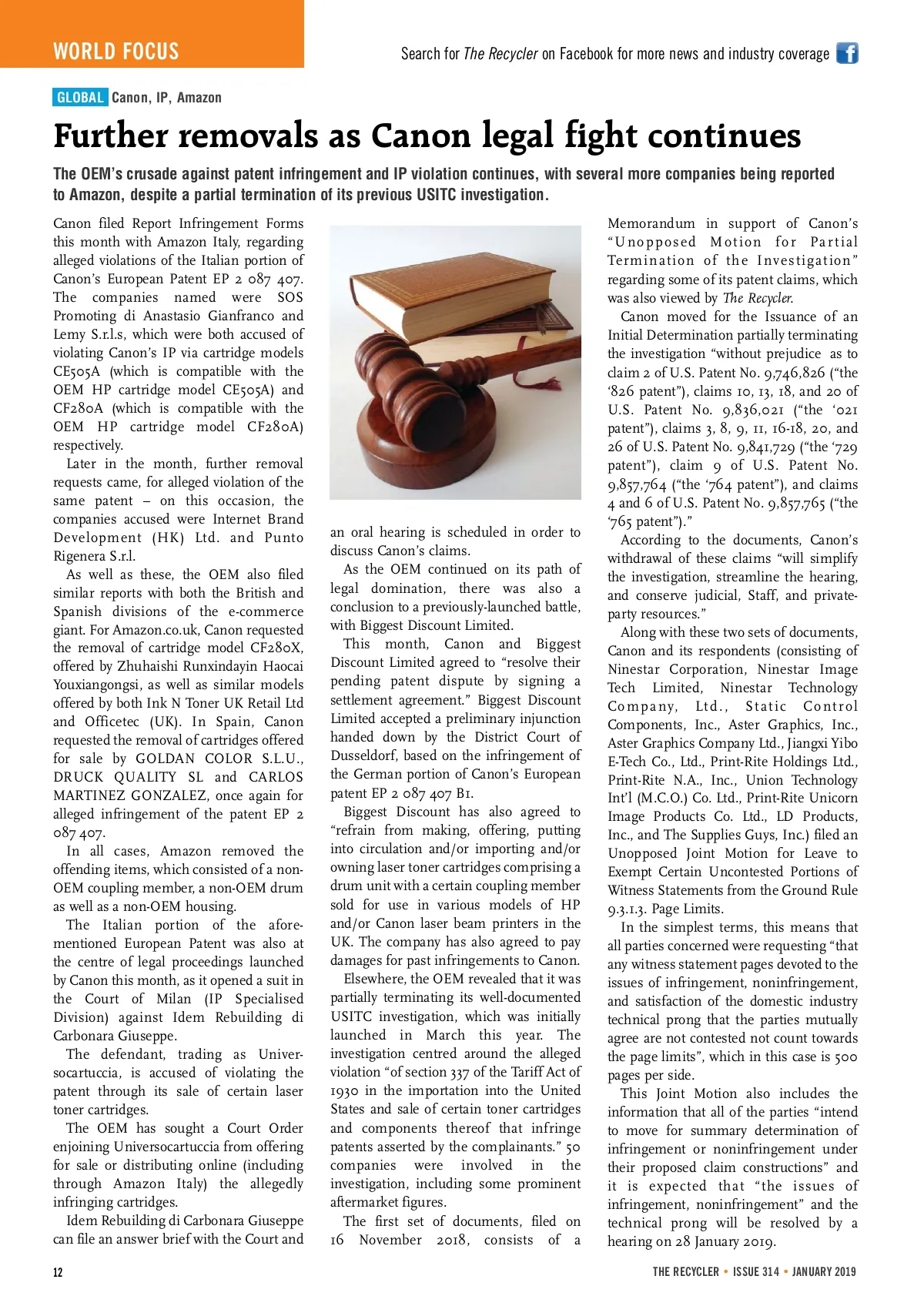 WORLD FOCUS

Search for The Recycler on Facebook for more news and industry coverage

GLOBAL Canon, IP, Amazon

Further removals as Canon legal fight continues

The OEM's crusade against patent infringement and IP violation continues, with several more companies being reported to Amazon, despite a partial termination of its previous USITC investigation.

Canon filed Report Infringement Forms this month with Amazon Italy, regarding alleged violations of the Italian portion of Canon's European Patent EP 2 087 407. The companies named were SOS Promoting di Anastasio Gianfranco and Lemy S.r.l.s, which were both accused of violating Canon's IP via cartridge models CE505A (which is compatible with the OEM HP cartridge model CE505A) and CF280A (which is compatible with the OEM HP cartridge model CF280A) respectively.

Later in the month, further removal requests came, for alleged violation of the same patent – on this occasion, the companies accused were Internet Brand Development (HK) Ltd. and Punto Rigenera S.r.l.

As well as these, the OEM also filed similar reports with both the British and Spanish divisions of the e-commerce giant. For Amazon.co.uk, Canon requested the removal of cartridge model CF280X, offered by Zhuhaishi Runxindayin Haocai Youxiangongsi, as well as similar models offered by both Ink N Toner UK Retail Ltd and Officetec (UK). In Spain, Canon requested the removal of cartridges offered for sale by GOLDAN COLOR S.L.U., DRUCK QUALITY SL and CARLOS MARTINEZ GONZALEZ, once again for alleged infringement of the patent EP 2 087 407.

In all cases, Amazon removed the offending items, which consisted of a non-OEM coupling member, a non-OEM drum as well as a non-OEM housing.

The Italian portion of the aforementioned European Patent was also at the centre of legal proceedings launched by Canon this month, as it opened a suit in the Court of Milan (IP Specialised Division) against Idem Rebuilding di Carbonara Giuseppe.

The defendant, trading as Universocartuccia, is accused of violating the patent through its sale of certain laser toner cartridges.

The OEM has sought a Court Order enjoining Universocartuccia from offering for sale or distributing online (including through Amazon Italy) the allegedly infringing cartridges.

Idem Rebuilding di Carbonara Giuseppe can file an answer brief with the Court and an oral hearing is scheduled in order to discuss Canon's claims.

As the OEM continued on its path of legal domination, there was also a conclusion to a previously-launched battle, with Biggest Discount Limited.

This month, Canon and Biggest Discount Limited agreed to "resolve their pending patent dispute by signing a settlement agreement." Biggest Discount Limited accepted a preliminary injunction handed down by the District Court of Dusseldorf, based on the infringement of the German portion of Canon's European patent EP 2 087 407 B1.

Biggest Discount has also agreed to "refrain from making, offering, putting into circulation and/or importing and/or owning laser toner cartridges comprising a drum unit with a certain coupling member sold for use in various models of HP and/or Canon laser beam printers in the UK. The company has also agreed to pay damages for past infringements to Canon.

Elsewhere, the OEM revealed that it was partially terminating its well-documented USITC investigation, which was initially launched in March this year. The investigation centred around the alleged violation "of section 337 of the Tariff Act of 1930 in the importation into the United States and sale of certain toner cartridges and components thereof that infringe patents asserted by the complainants." 50 companies were involved in the investigation, including some prominent aftermarket figures.

The first set of documents, filed on 16 November 2018, consists of a Memorandum in support of Canon's "Unopposed Motion for Partial Termination of the Investigation" regarding some of its patent claims, which was also viewed by The Recycler.

Canon moved for the Issuance of an Initial Determination partially terminating the investigation "without prejudice as to claim 2 of U.S. Patent No. 9,746,826 ("the '826 patent"), claims 10, 13, 18, and 20 of U.S. Patent No. 9,836,021 ("the '021 patent"), claims 3, 8, 9, 11, 16-18, 20, and 26 of U.S. Patent No. 9,841,729 ("the '729 patent"), claim 9 of U.S. Patent No. 9,857,764 ("the '764 patent"), and claims 4 and 6 of U.S. Patent No. 9,857,765 ("the '765 patent")."

According to the documents, Canon's withdrawal of these claims "will simplify the investigation, streamline the hearing, and conserve judicial, Staff, and private-party resources."

Along with these two sets of documents, Canon and its respondents (consisting of Ninestar Corporation, Ninestar Image Tech Limited, Ninestar Technology Company, Ltd., Static Control Components, Inc., Aster Graphics, Inc., Aster Graphics Company Ltd., Jiangxi Yibo E-Tech Co., Ltd., Print-Rite Holdings Ltd., Print-Rite N.A., Inc., Union Technology Int'l (M.C.O.) Co. Ltd., Print-Rite Unicorn Image Products Co. Ltd., LD Products, Inc., and The Supplies Guys, Inc.) filed an Unopposed Joint Motion for Leave to Exempt Certain Uncontested Portions of Witness Statements from the Ground Rule 9.3.1.3. Page Limits.

In the simplest terms, this means that all parties concerned were requesting "that any witness statement pages devoted to the issues of infringement, noninfringement, and satisfaction of the domestic industry technical prong that the parties mutually agree are not contested not count towards the page limits", which in this case is 500 pages per side.

This Joint Motion also includes the information that all of the parties "intend to move for summary determination of infringement or noninfringement under their proposed claim constructions" and it is expected that "the issues of infringement, noninfringement" and the technical prong will be resolved by a hearing on 28 January 2019.

12

THE RECYCLER • ISSUE 314 • JANUARY 2019